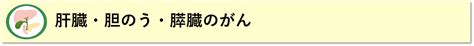 肝臓・胆のう・膵臓のがん